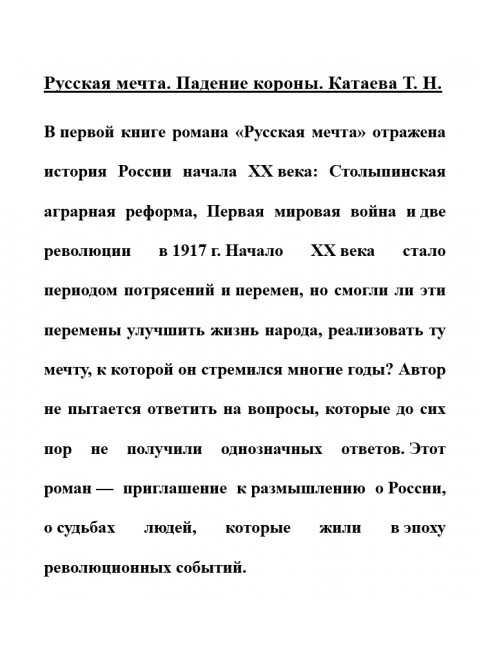 Русская мечта. Падение короны. Катаева Т. Н.

В первой книге романа «Русская мечта» отражена история России начала XX века: Столыпинская аграрная реформа, Первая мировая война и две революции в 1917 г. Начало XX века стало периодом потрясений и перемен, но смогли ли эти перемены улучшить жизнь народа, реализовать ту мечту, к которой он стремился многие годы? Автор не пытается ответить на вопросы, которые до сих пор не получили однозначных ответов. Этот роман — приглашение к размышлению о России, о судьбах людей, которые жили в эпоху революционных событий.